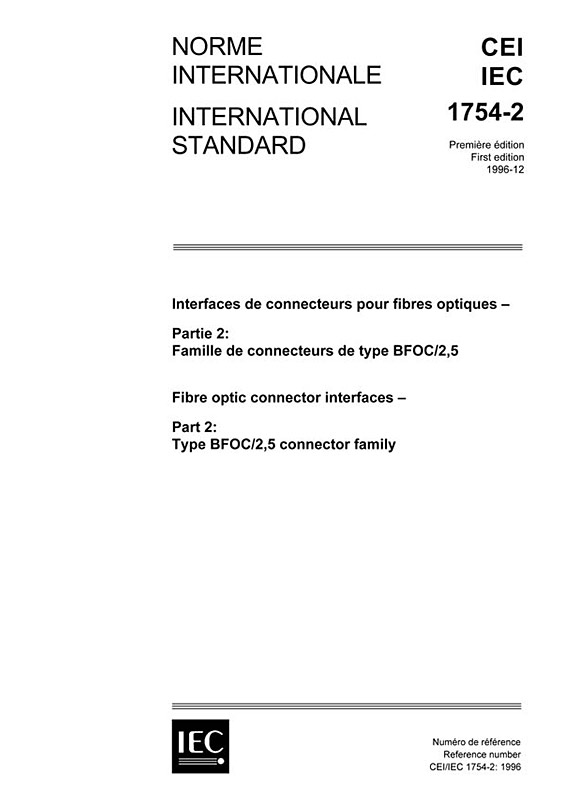 NORME INTERNATIONALE

INTERNATIONAL STANDARD

CEI
IEC
1754-2

Première édition
First edition
1996-12

Interfaces de connecteurs pour fibres optiques –

Partie 2:
Famille de connecteurs de type BFOC/2,5

Fibre optic connector interfaces –

Part 2:
Type BFOC/2,5 connector family

IEC

Numéro de référence
Reference number
CEI/IEC 1754-2: 1996